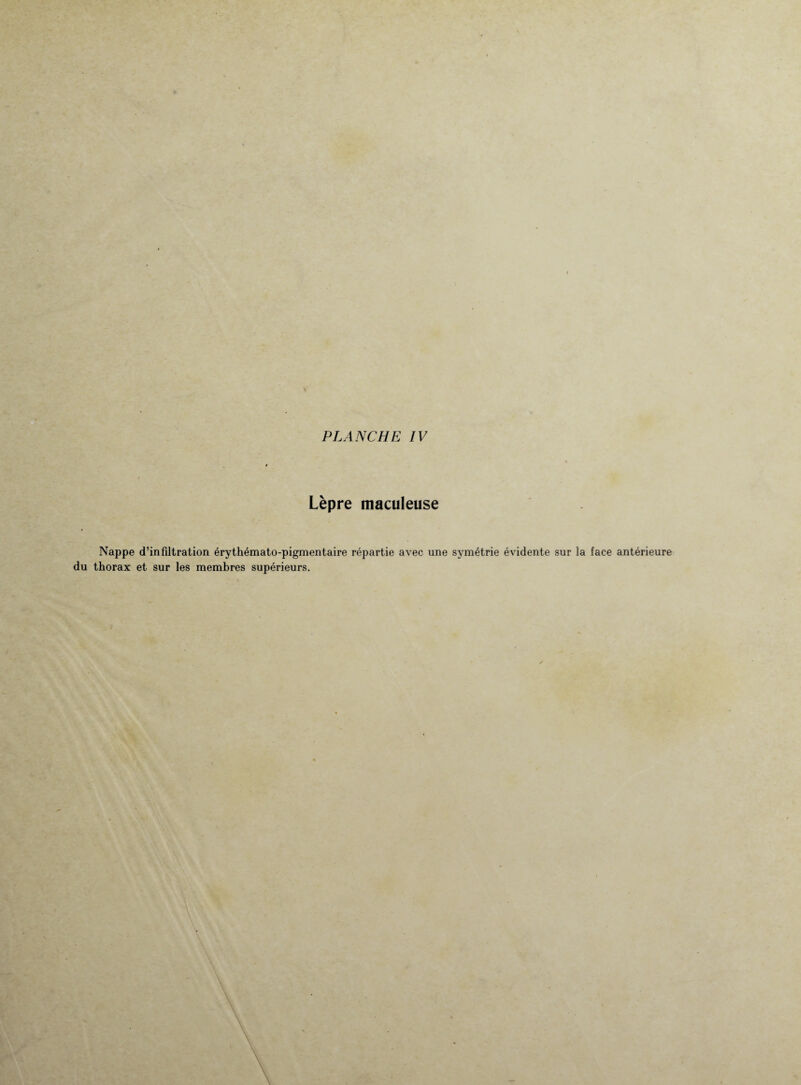 PLANCHE IV

Lèpre maculeuse

Nappe d'infiltration érythémato-pigmentaire répartie avec une symétrie évidente sur la face antérieure du thorax et sur les membres supérieurs.